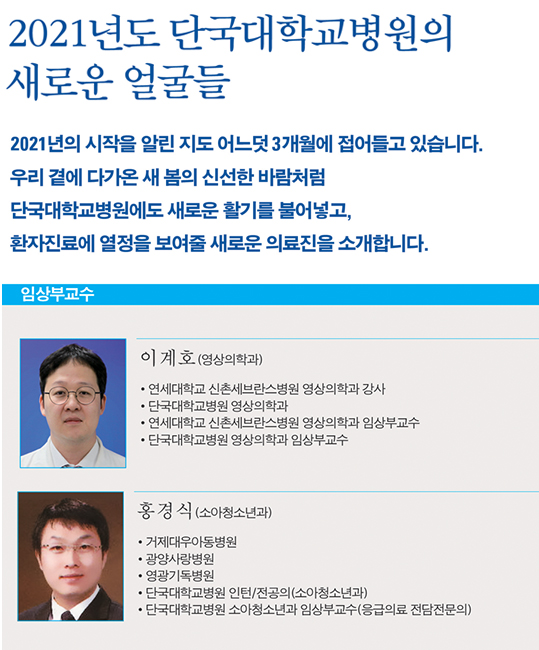 2021년도 단국대학교병원의 새로운 얼굴들

2021년의 시작을 알린 지도 어느덧 3개월에 접어들고 있습니다.
우리 곁에 다가온 새 봄의 신선한 바람처럼
단국대학교병원에도 새로운 활기를 불어넣고,
환자진료에 열정을 보여줄 새로운 의료진을 소개합니다.

임상부교수

이계호 (영상의학과)

• 연세대학교 신촌세브란스병원 영상의학과 강사
• 단국대학교병원 영상의학과
• 연세대학교 신촌세브란스병원 영상의학과 임상부교수
• 단국대학교병원 영상의학과 임상부교수

홍경식 (소아청소년과)

• 거제대우아동병원
• 광양사랑병원
• 영광기독병원
• 단국대학교병원 인턴/전공의(소아청소년과)
• 단국대학교병원 소아청소년과 임상부교수(응급의료 전담전문의)